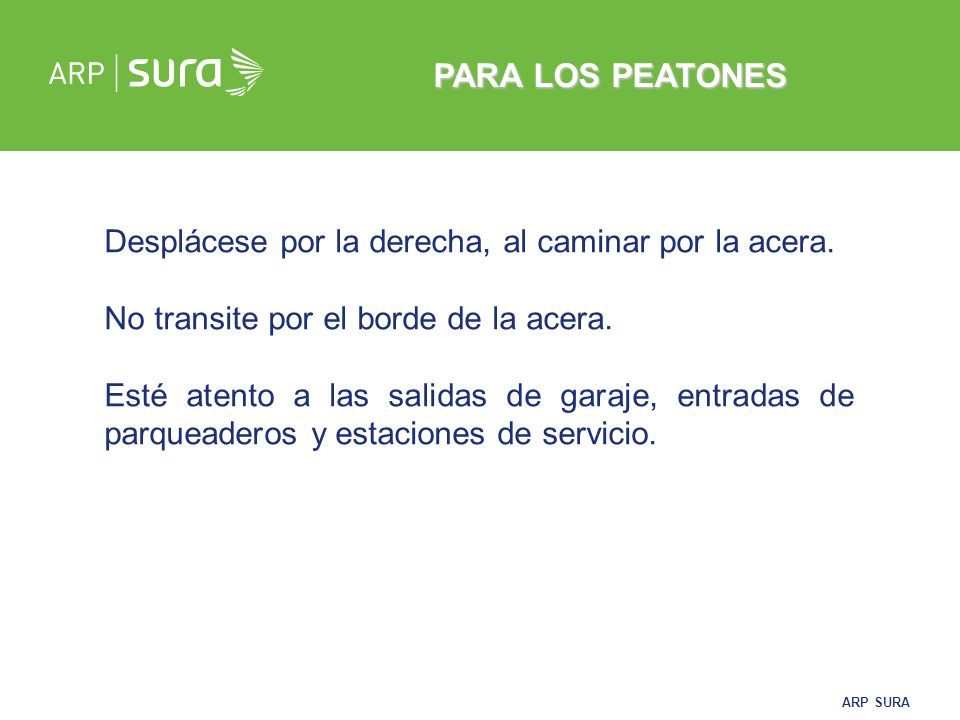 ARP | sura

PARA LOS PEATONES

Desplácese por la derecha, al caminar por la acera.

No transite por el borde de la acera.

Esté atento a las salidas de garaje, entradas de parqueaderos y estaciones de servicio.

ARP SURA